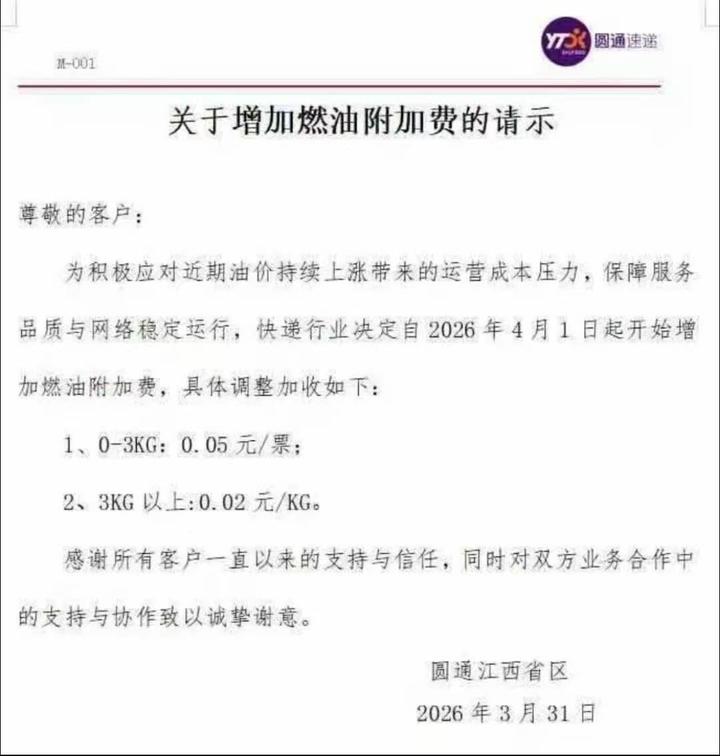 M-001

YTO 圆通速递

关于增加燃油附加费的请示

尊敬的客户：

为积极应对近期油价持续上涨带来的运营成本压力，保障服务品质与网络稳定运行，快递行业决定自 2026 年 4 月 1 日起开始增加燃油附加费，具体调整加收如下：

1、0-3KG：0.05 元/票；

2、3KG 以上:0.02 元/KG。

感谢所有客户一直以来的支持与信任，同时对双方业务合作中的支持与协作致以诚挚谢意。

圆通江西省区

2026 年 3 月 31 日